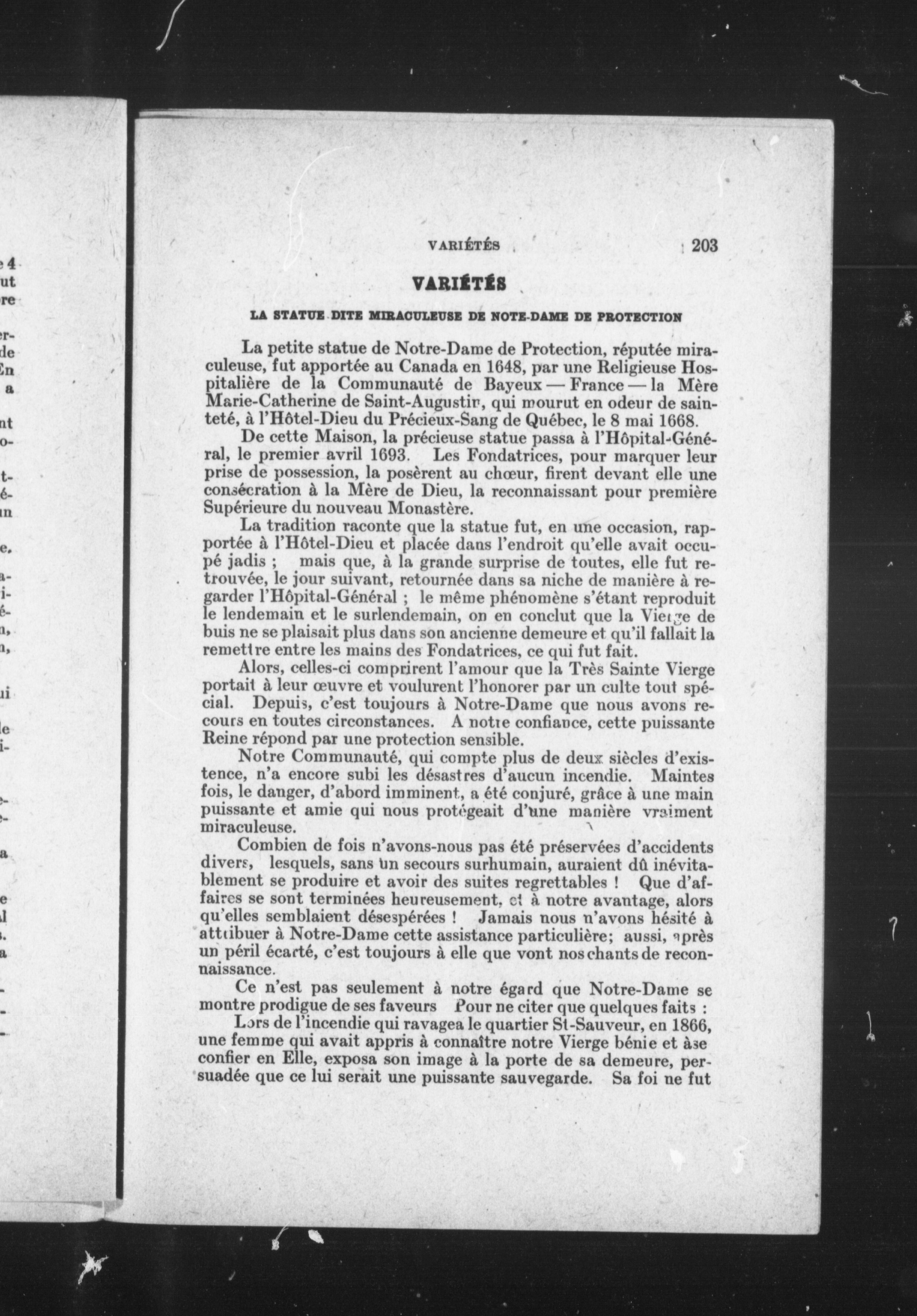 VARIÉTÉS 203

VARIÉTÉS

LA STATUE DITE MIRACULEUSE DE NOTE-DAME DE PROTECTION

La petite statue de Notre-Dame de Protection, réputée miraculeuse, fut apportée au Canada en 1648, par une Religieuse Hospitalière de la Communauté de Bayeux — France — la Mère Marie-Catherine de Saint-Augustin, qui mourut en odeur de sainteté, à l'Hôtel-Dieu du Précieux-Sang de Québec, le 8 mai 1668.

De cette Maison, la précieuse statue passa à l'Hôpital-Général, le premier avril 1693. Les Fondatrices, pour marquer leur prise de possession, la posèrent au chœur, firent devant elle une consécration à la Mère de Dieu, la reconnaissant pour première Supérieure du nouveau Monastère.

La tradition raconte que la statue fut, en une occasion, rapportée à l'Hôtel-Dieu et placée dans l'endroit qu'elle avait occupé jadis ; mais que, à la grande surprise de toutes, elle fut retrouvée, le jour suivant, retournée dans sa niche de manière à regarder l'Hôpital-Général ; le même phénomène s'étant reproduit le lendemain et le surlendemain, on en conclut que la Vierge de buis ne se plaisait plus dans son ancienne demeure et qu'il fallait la remettre entre les mains des Fondatrices, ce qui fut fait.

Alors, celles-ci comprirent l'amour que la Très Sainte Vierge portait à leur œuvre et voulurent l'honorer par un culte tout spécial. Depuis, c'est toujours à Notre-Dame que nous avons recours en toutes circonstances. A notre confiance, cette puissante Reine répond par une protection sensible.

Notre Communauté, qui compte plus de deux siècles d'existence, n'a encore subi les désastres d'aucun incendie. Maintes fois, le danger, d'abord imminent, a été conjuré, grâce à une main puissante et amie qui nous protégeait d'une manière vraiment miraculeuse.

Combien de fois n'avons-nous pas été préservées d'accidents divers, lesquels, sans un secours surhumain, auraient dû inévitablement se produire et avoir des suites regrettables ! Que d'affaires se sont terminées heureusement, et à notre avantage, alors qu'elles semblaient désespérées ! Jamais nous n'avons hésité à attribuer à Notre-Dame cette assistance particulière; aussi, après un péril écarté, c'est toujours à elle que vont nos chants de reconnaissance.

Ce n'est pas seulement à notre égard que Notre-Dame se montre prodigue de ses faveurs Pour ne citer que quelques faits :

Lors de l'incendie qui ravagea le quartier St-Sauveur, en 1866, une femme qui avait appris à connaître notre Vierge bénie et à se confier en Elle, exposa son image à la porte de sa demeure, persuadée que ce lui serait une puissante sauvegarde. Sa foi ne fut